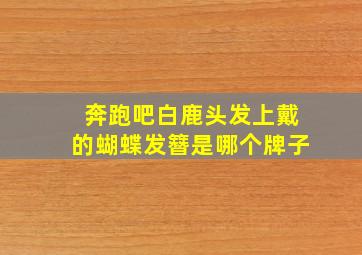 奔跑吧白鹿头发上戴的蝴蝶发簪是哪个牌子